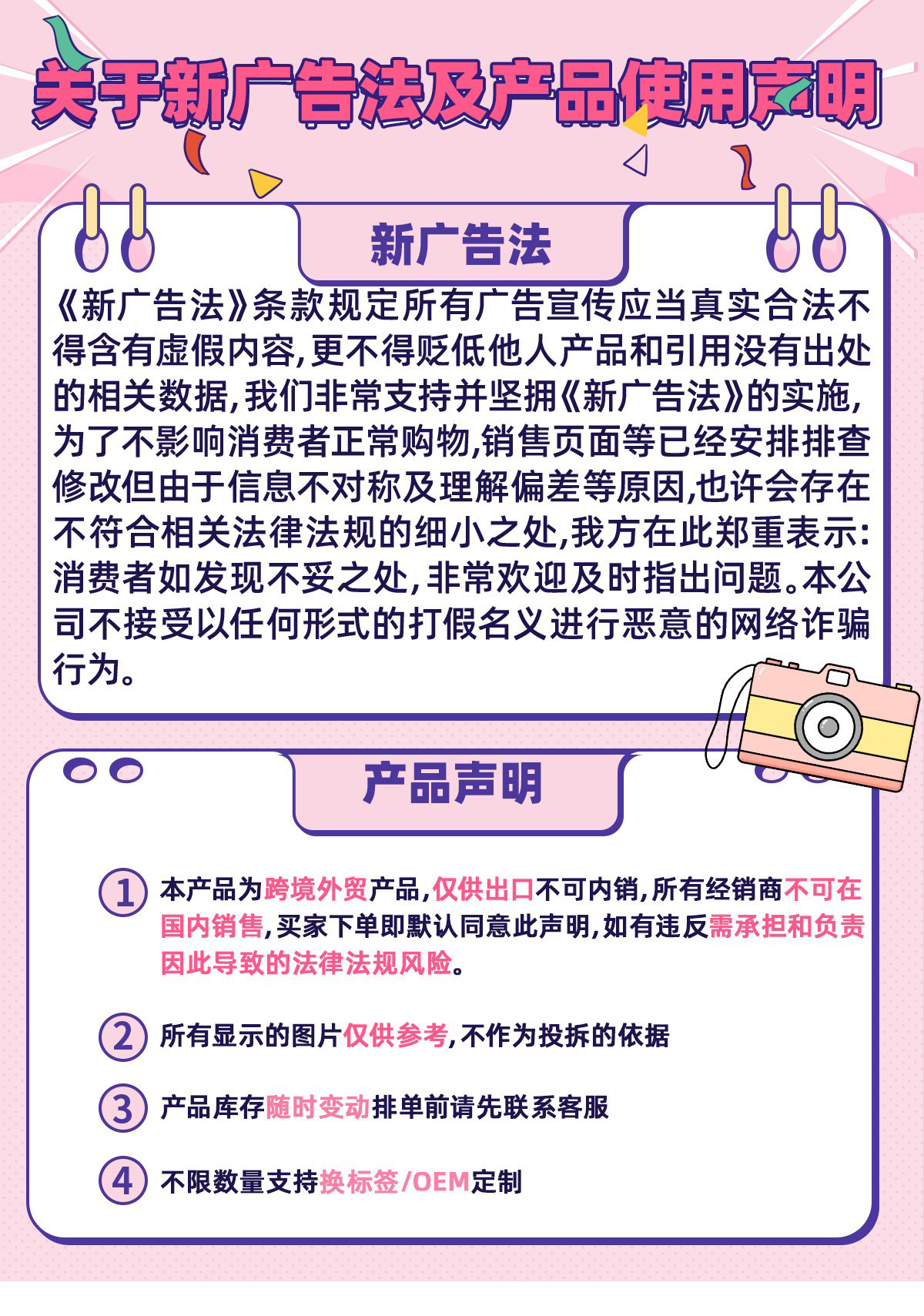 关于新广告法及产品使用声明

新广告法

《新广告法》条款规定所有广告宣传应当真实合法不得含有虚假内容,更不得贬低他人产品和引用没有出处的相关数据,我们非常支持并坚拥《新广告法》的实施,为了不影响消费者正常购物,销售页面等已经安排排查修改但由于信息不对称及理解偏差等原因,也许会存在不符合相关法律法规的细小之处,我方在此郑重表示:消费者如发现不妥之处,非常欢迎及时指出问题。本公司不接受以任何形式的打假名义进行恶意的网络诈骗行为。

产品声明

1 本产品为跨境外贸产品,仅供出口不可内销,所有经销商不可在国内销售,买家下单即默认同意此声明,如有违反需承担和负责因此导致的法律法规风险。

2 所有显示的图片仅供参考,不作为投拆的依据

3 产品库存随时变动排单前请先联系客服

4 不限数量支持换标签/OEM定制